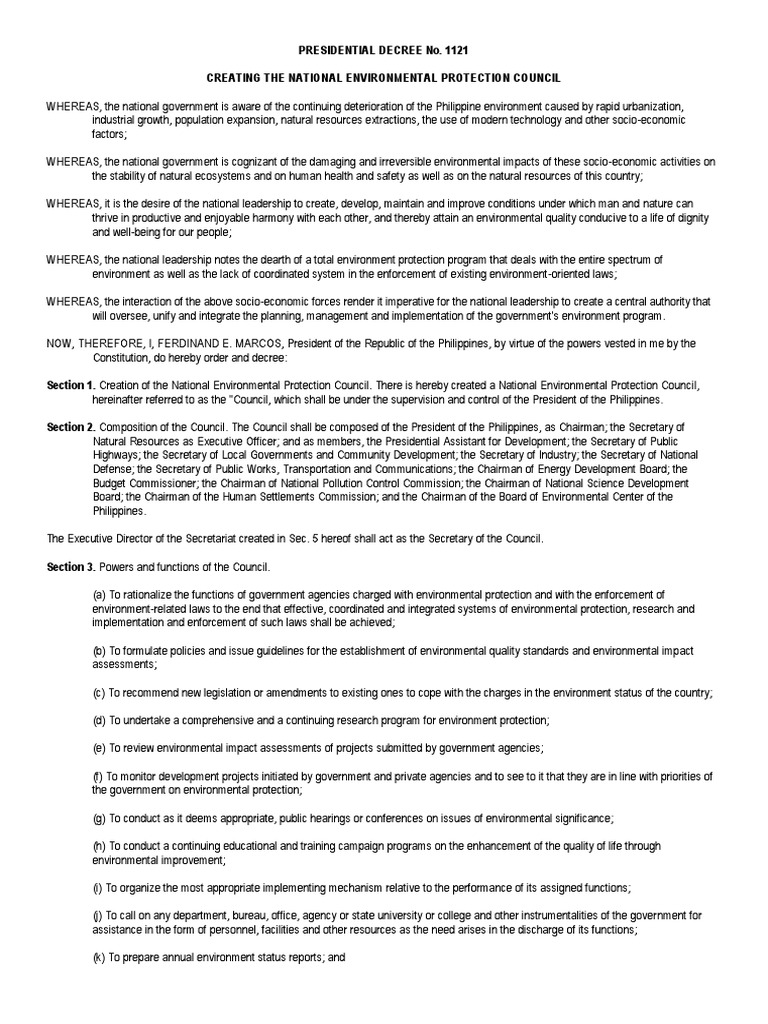 PRESIDENTIAL DECREE No. 1121

CREATING THE NATIONAL ENVIRONMENTAL PROTECTION COUNCIL

WHEREAS, the national government is aware of the continuing deterioration of the Philippine environment caused by rapid urbanization, industrial growth, population expansion, natural resources extractions, the use of modern technology and other socio-economic factors;

WHEREAS, the national government is cognizant of the damaging and irreversible environmental impacts of these socio-economic activities on the stability of natural ecosystems and on human health and safety as well as on the natural resources of this country;

WHEREAS, it is the desire of the national leadership to create, develop, maintain and improve conditions under which man and nature can thrive in productive and enjoyable harmony with each other, and thereby attain an environmental quality conducive to a life of dignity and well-being for our people;

WHEREAS, the national leadership notes the dearth of a total environment protection program that deals with the entire spectrum of environment as well as the lack of coordinated system in the enforcement of existing environment-oriented laws;

WHEREAS, the interaction of the above socio-economic forces render it imperative for the national leadership to create a central authority that will oversee, unify and integrate the planning, management and implementation of the government's environment program.

NOW, THEREFORE, I, FERDINAND E. MARCOS, President of the Republic of the Philippines, by virtue of the powers vested in me by the Constitution, do hereby order and decree:

Section 1. Creation of the National Environmental Protection Council. There is hereby created a National Environmental Protection Council, hereinafter referred to as the "Council, which shall be under the supervision and control of the President of the Philippines.

Section 2. Composition of the Council. The Council shall be composed of the President of the Philippines, as Chairman; the Secretary of Natural Resources as Executive Officer; and as members, the Presidential Assistant for Development; the Secretary of Public Highways; the Secretary of Local Governments and Community Development; the Secretary of Industry; the Secretary of National Defense; the Secretary of Public Works, Transportation and Communications; the Chairman of Energy Development Board; the Budget Commissioner; the Chairman of National Pollution Control Commission; the Chairman of National Science Development Board; the Chairman of the Human Settlements Commission; and the Chairman of the Board of Environmental Center of the Philippines.

The Executive Director of the Secretariat created in Sec. 5 hereof shall act as the Secretary of the Council.

Section 3. Powers and functions of the Council.

(a) To rationalize the functions of government agencies charged with environmental protection and with the enforcement of environment-related laws to the end that effective, coordinated and integrated systems of environmental protection, research and implementation and enforcement of such laws shall be achieved;

(b) To formulate policies and issue guidelines for the establishment of environmental quality standards and environmental impact assessments;

(c) To recommend new legislation or amendments to existing ones to cope with the charges in the environment status of the country;

(d) To undertake a comprehensive and a continuing research program for environment protection;

(e) To review environmental impact assessments of projects submitted by government agencies;

(f) To monitor development projects initiated by government and private agencies and to see to it that they are in line with priorities of the government on environmental protection;

(g) To conduct as it deems appropriate, public hearings or conferences on issues of environmental significance;

(h) To conduct a continuing educational and training campaign programs on the enhancement of the quality of life through environmental improvement;

(i) To organize the most appropriate implementing mechanism relative to the performance of its assigned functions;

(j) To call on any department, bureau, office, agency or state university or college and other instrumentalities of the government for assistance in the form of personnel, facilities and other resources as the need arises in the discharge of its functions;

(k) To prepare annual environment status reports; and